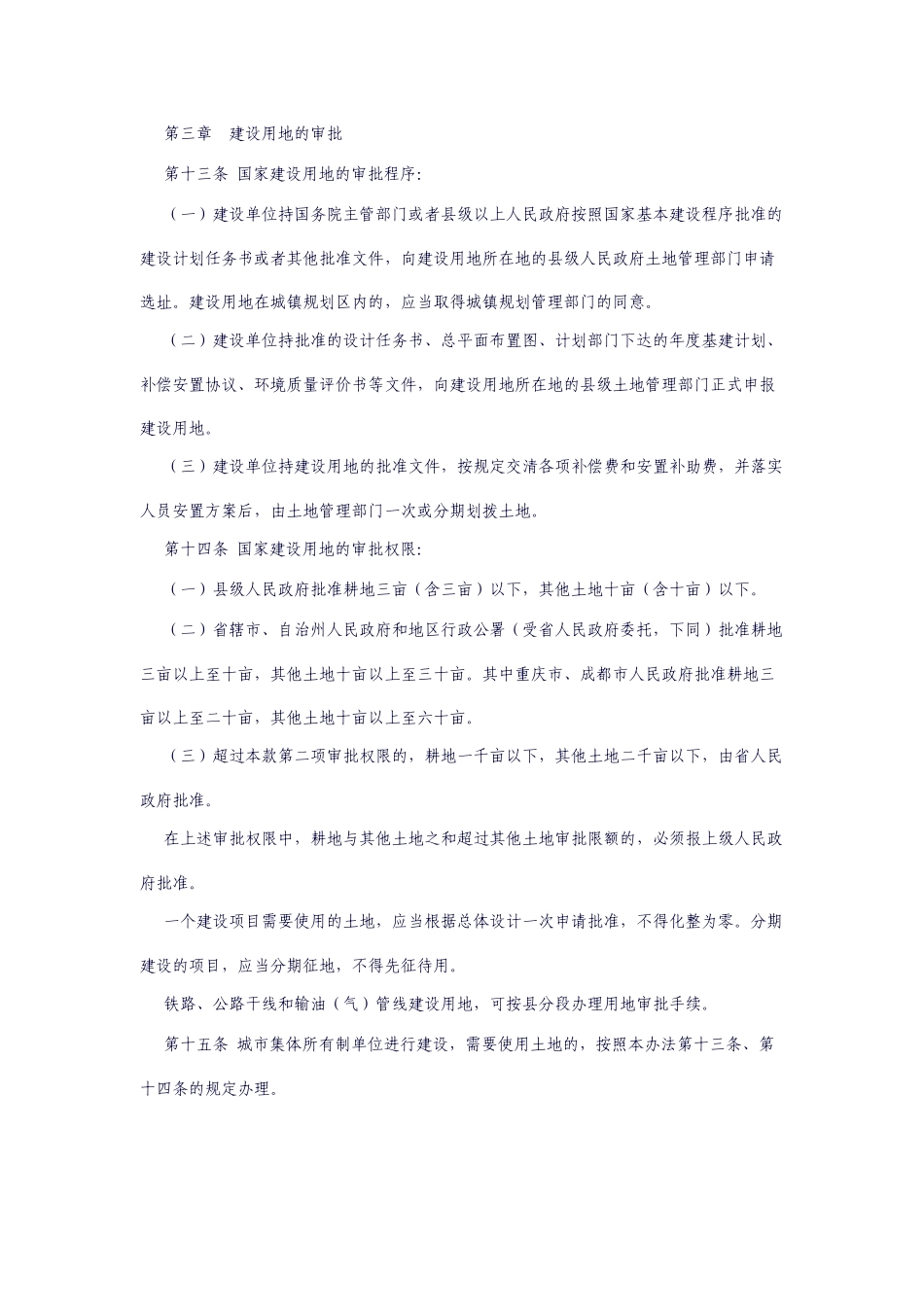 第三章　建设用地的审批

第十三条 国家建设用地的审批程序:

（一）建设单位持国务院主管部门或者县级以上人民政府按照国家基本建设程序批准的建设计划任务书或者其他批准文件，向建设用地所在地的县级人民政府土地管理部门申请选址。建设用地在城镇规划区内的，应当取得城镇规划管理部门的同意。

（二）建设单位持批准的设计任务书、总平面布置图、计划部门下达的年度基建计划、补偿安置协议、环境质量评价书等文件，向建设用地所在地的县级土地管理部门正式申报建设用地。

（三）建设单位持建设用地的批准文件，按规定交清各项补偿费和安置补助费，并落实人员安置方案后，由土地管理部门一次或分期划拨土地。

第十四条 国家建设用地的审批权限:

（一）县级人民政府批准耕地三亩（含三亩）以下，其他土地十亩（含十亩）以下。

（二）省辖市、自治州人民政府和地区行政公署（受省人民政府委托，下同）批准耕地三亩以上至十亩，其他土地十亩以上至三十亩。其中重庆市、成都市人民政府批准耕地三亩以上至二十亩，其他土地十亩以上至六十亩。

（三）超过本款第二项审批权限的，耕地一千亩以下，其他土地二千亩以下，由省人民政府批准。

在上述审批权限中，耕地与其他土地之和超过其他土地审批限额的，必须报上级人民政府批准。

一个建设项目需要使用的土地，应当根据总体设计一次申请批准，不得化整为零。分期建设的项目，应当分期征地，不得先征待用。

铁路、公路干线和输油（气）管线建设用地，可按县分段办理用地审批手续。

第十五条 城市集体所有制单位进行建设，需要使用土地的，按照本办法第十三条、第十四条的规定办理。